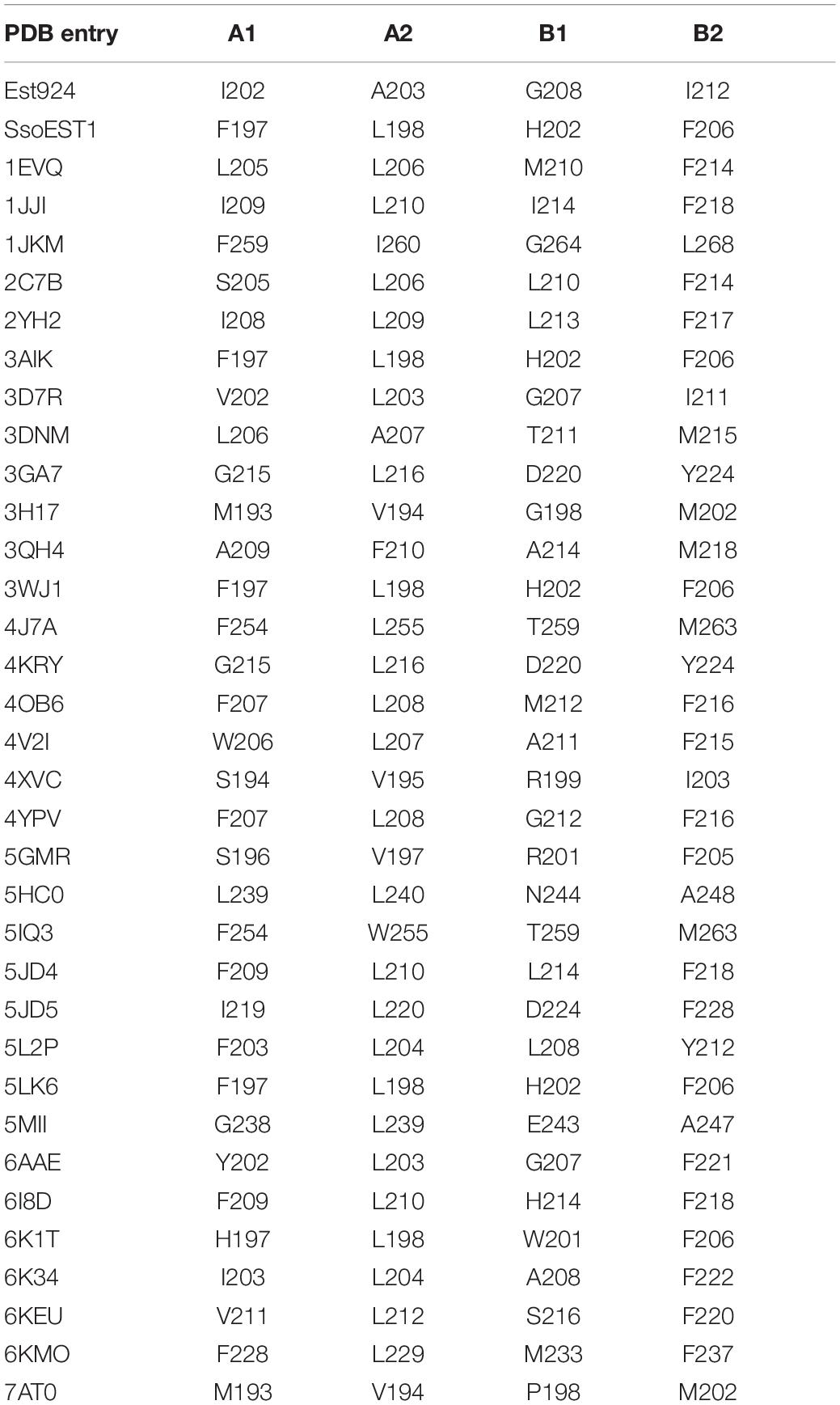 | PDB entry | A1 | A2 | B1 | B2 |
|---|---|---|---|---|
| Est924 | I202 | A203 | G208 | I212 |
| SsoEST1 | F197 | L198 | H202 | F206 |
| 1EVQ | L205 | L206 | M210 | F214 |
| 1JJI | I209 | L210 | I214 | F218 |
| 1JKM | F259 | I260 | G264 | L268 |
| 2C7B | S205 | L206 | L210 | F214 |
| 2YH2 | I208 | L209 | L213 | F217 |
| 3AIK | F197 | L198 | H202 | F206 |
| 3D7R | V202 | L203 | G207 | I211 |
| 3DNM | L206 | A207 | T211 | M215 |
| 3GA7 | G215 | L216 | D220 | Y224 |
| 3H17 | M193 | V194 | G198 | M202 |
| 3QH4 | A209 | F210 | A214 | M218 |
| 3WJ1 | F197 | L198 | H202 | F206 |
| 4J7A | F254 | L255 | T259 | M263 |
| 4KRY | G215 | L216 | D220 | Y224 |
| 4OB6 | F207 | L208 | M212 | F216 |
| 4V2I | W206 | L207 | A211 | F215 |
| 4XVC | S194 | V195 | R199 | I203 |
| 4YPV | F207 | L208 | G212 | F216 |
| 5GMR | S196 | V197 | R201 | F205 |
| 5HC0 | L239 | L240 | N244 | A248 |
| 5IQ3 | F254 | W255 | T259 | M263 |
| 5JD4 | F209 | L210 | L214 | F218 |
| 5JD5 | I219 | L220 | D224 | F228 |
| 5L2P | F203 | L204 | L208 | Y212 |
| 5LK6 | F197 | L198 | H202 | F206 |
| 5MII | G238 | L239 | E243 | A247 |
| 6AAE | Y202 | L203 | G207 | F221 |
| 6I8D | F209 | L210 | H214 | F218 |
| 6K1T | H197 | L198 | W201 | F206 |
| 6K34 | I203 | L204 | A208 | F222 |
| 6KEU | V211 | L212 | S216 | F220 |
| 6KMO | F228 | L229 | M233 | F237 |
| 7AT0 | M193 | V194 | P198 | M202 |